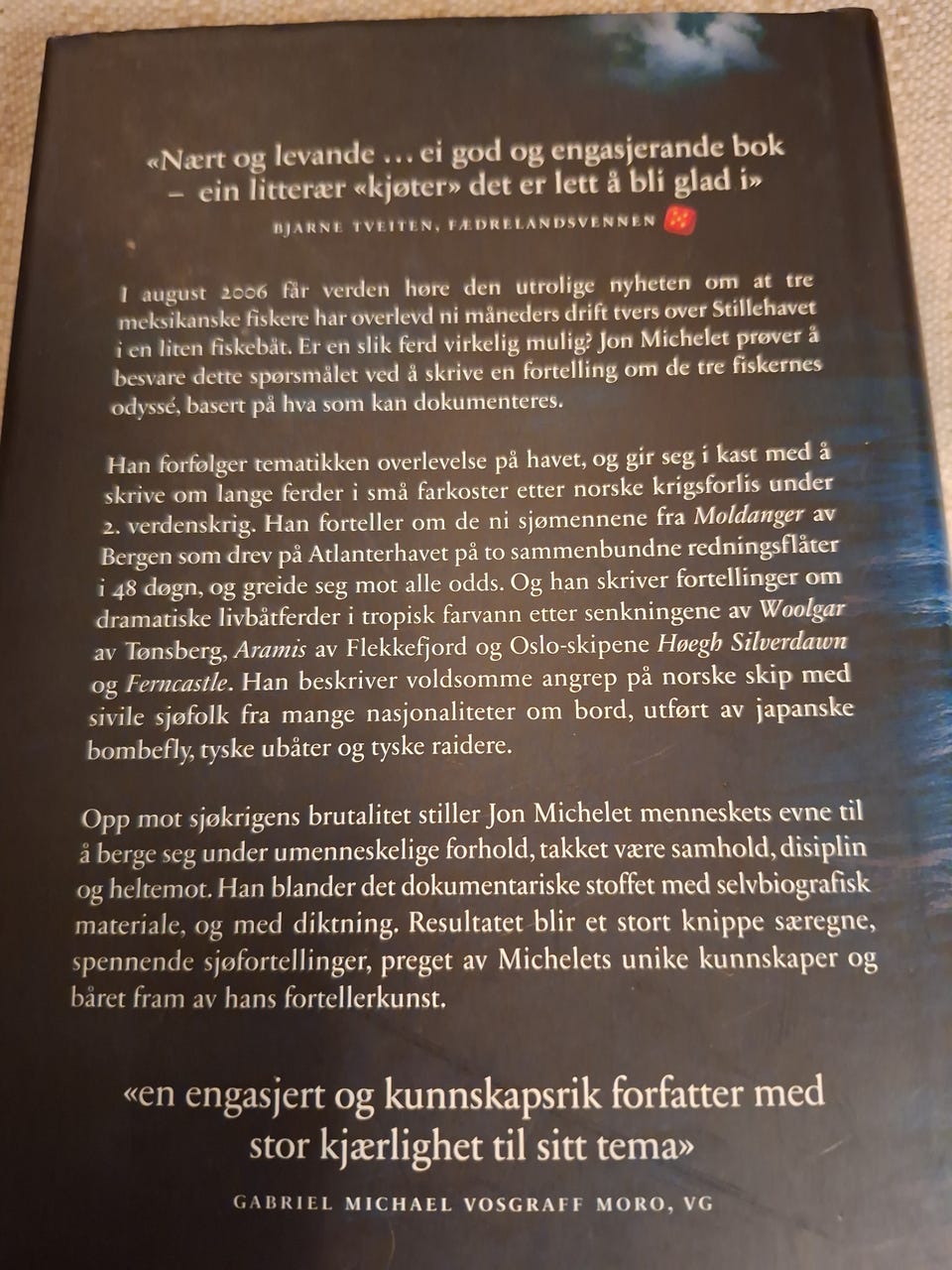 «Nært og levande ... ei god og engasjerande bok – ein litterær «kjøter» det er lett å bli glad i»

BJARNE TVEITEN, FÆDRELANDSVENNEN

I august 2006 får verden høre den utrolige nyheten om at tre meksikanske fiskere har overlevd ni måneders drift tvers over Stillehavet i en liten fiskebåt. Er en slik ferd virkelig mulig? Jon Michelet prøver å besvare dette spørsmålet ved å skrive en fortelling om de tre fiskernes odyssé, basert på hva som kan dokumenteres.

Han forfølger tematikken overlevelse på havet, og gir seg i kast med å skrive om lange ferder i små farkoster etter norske krigsforlis under 2. verdenskrig. Han forteller om de ni sjømennene fra Moldanger av Bergen som drev på Atlanterhavet på to sammenbundne redningsflåter i 48 døgn, og greide seg mot alle odds. Og han skriver fortellinger om dramatiske livbåtferder i tropisk farvann etter senkningene av Woolgar av Tønsberg, Aramis av Flekkefjord og Oslo-skipene Høegh Silverdawn og Ferncastle. Han beskriver voldsomme angrep på norske skip med sivile sjøfolk fra mange nasjonaliteter om bord, utført av japanske bombefly, tyske ubåter og tyske raidere.

Opp mot sjøkrigens brutalitet stiller Jon Michelet menneskets evne til å berge seg under umenneskelige forhold, takket være samhold, disiplin og heltemot. Han blander det dokumentariske stoffet med selvbiografisk materiale, og med diktning. Resultatet blir et stort knippe særegne, spennende sjøfortellinger, preget av Michelets unike kunnskaper og båret fram av hans fortellerkunst.

«en engasjert og kunnskapsrik forfatter med stor kjærlighet til sitt tema»

GABRIEL MICHAEL VOSGRAFF MORO, VG